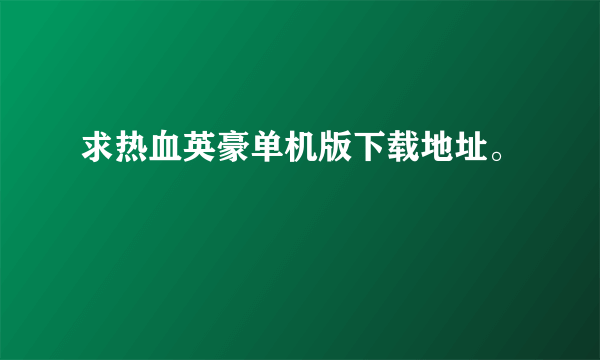 求热血英豪单机版下载地址。